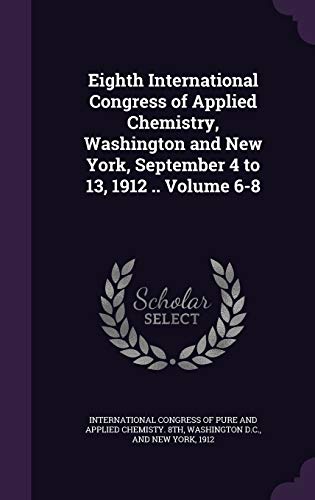 Eighth International Congress of Applied Chemistry, Washington and New York, September 4 to 13, 1912 .. Volume 6-8

Scholar
SELECT

INTERNATIONAL CONGRESS OF PURE AND APPLIED CHEMISTY. 8TH, WASHINGTON D.C., AND NEW YORK, 1912